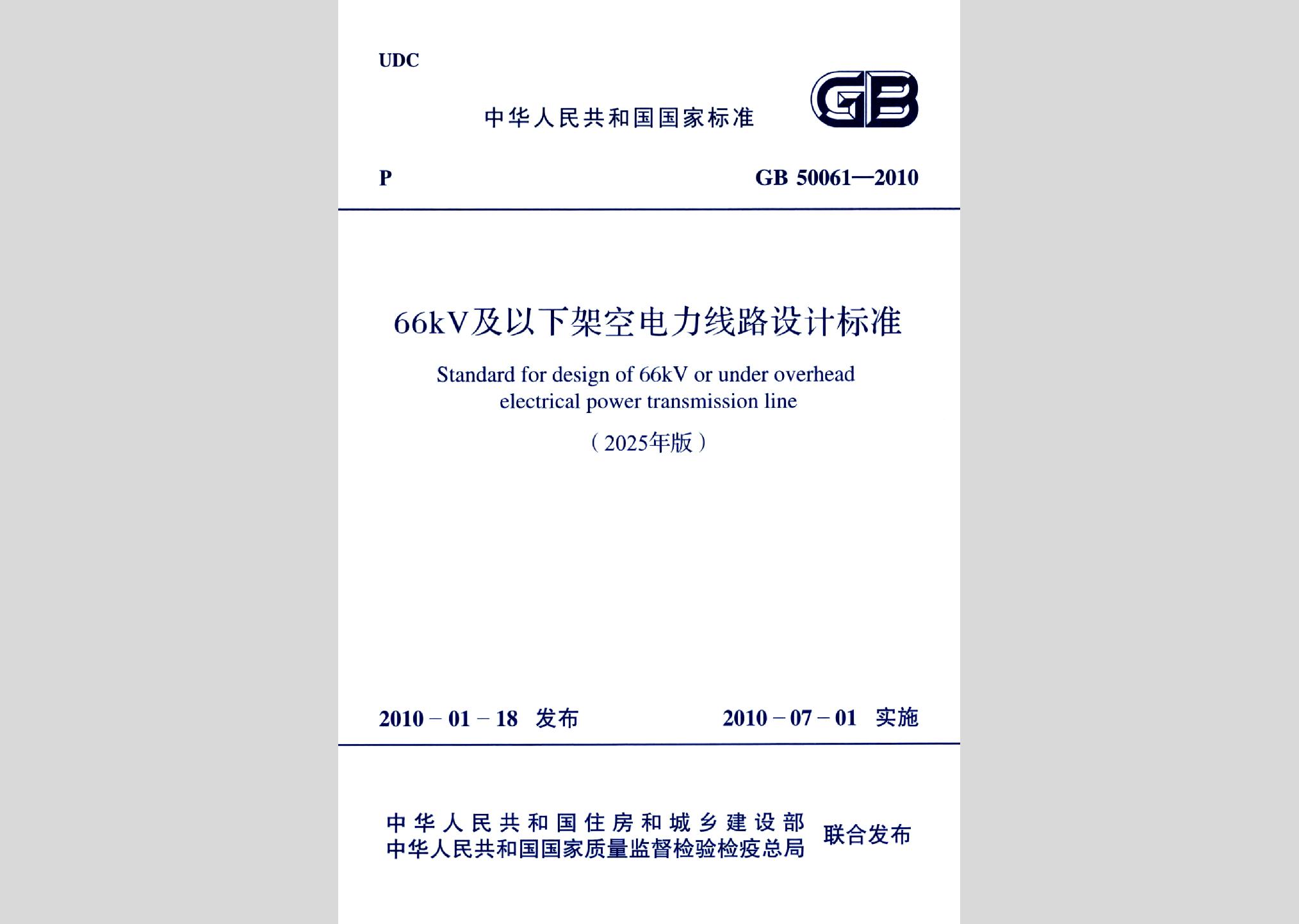 UDC

中华人民共和国国家标准

GB

P

GB 50061—2010

66kV及以下架空电力线路设计标准

Standard for design of 66kV or under overhead electrical power transmission line

（2025年版）

2010－01－18 发布

2010－07－01 实施

中华人民共和国住房和城乡建设部
中华人民共和国国家质量监督检验检疫总局
联合发布